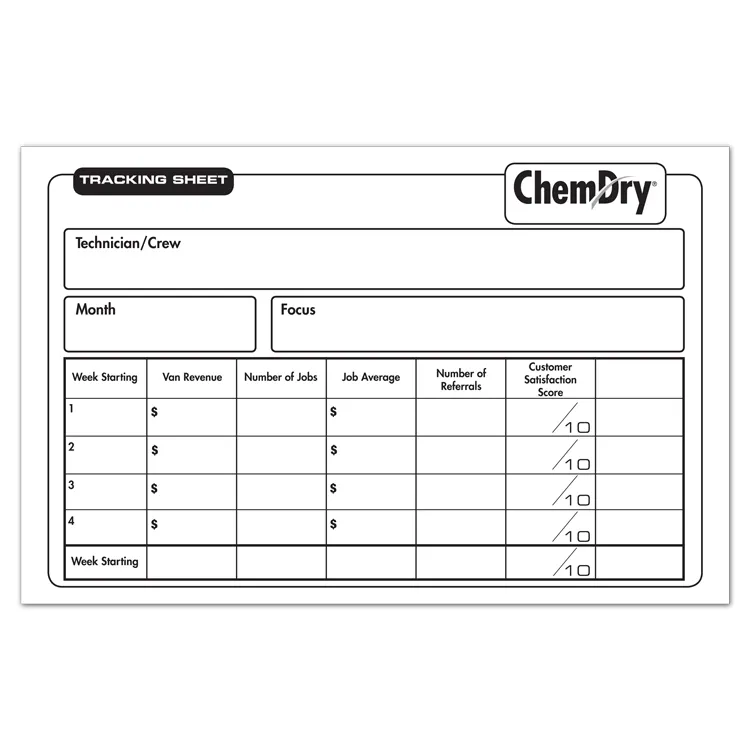 TRACKING SHEET

ChemDry®

Technician/Crew

Month

Focus

| Week Starting | Van Revenue | Number of Jobs | Job Average | Number of Referrals | Customer Satisfaction Score | |
|---|---|---|---|---|---|---|
| 1 | $ | | $ | | /10 | |
| 2 | $ | | $ | | /10 | |
| 3 | $ | | $ | | /10 | |
| 4 | $ | | $ | | /10 | |
| Week Starting | | | | | /10 | |